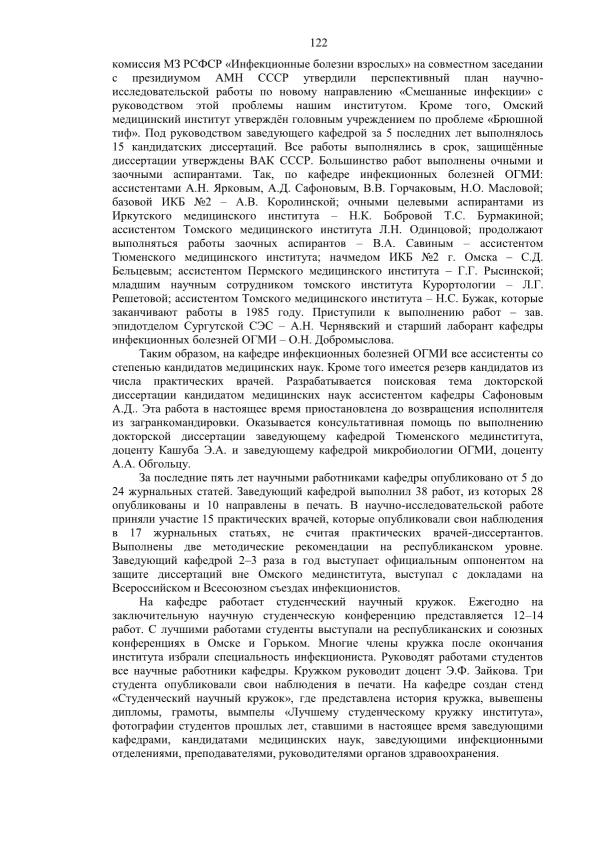 122

комиссия МЗ РСФСР «Инфекционные болезни взрослых» на совместном заседании с президиумом АМН СССР утвердили перспективный план научно-исследовательской работы по новому направлению «Смешанные инфекции» с руководством этой проблемы нашим институтом. Кроме того, Омский медицинский институт утверждён головным учреждением по проблеме «Брюшной тиф». Под руководством заведующего кафедрой за 5 последних лет выполнялось 15 кандидатских диссертаций. Все работы выполнялись в срок, защищённые диссертации утверждены ВАК СССР. Большинство работ выполнены очными и заочными аспирантами. Так, по кафедре инфекционных болезней ОГМИ: ассистентами А.Н. Ярковым, А.Д. Сафоновым, В.В. Горчаковым, Н.О. Масловой; базовой ИКБ №2 – А.В. Королинской; очными целевыми аспирантами из Иркутского медицинского института – Н.К. Бобровой Т.С. Бурмакиной; ассистентом Томского медицинского института Л.Н. Одинцовой; продолжают выполняться работы заочных аспирантов – В.А. Савиным – ассистентом Тюменского медицинского института; начмедом ИКБ №2 г. Омска – С.Д. Бельцевым; ассистентом Пермского медицинского института – Г.Г. Рысинской; младшим научным сотрудником томского института Курортологии – Л.Г. Решетовой; ассистентом Томского медицинского института – Н.С. Бужак, которые заканчивают работы в 1985 году. Приступили к выполнению работ – зав. эпидотделом Сургутской СЭС – А.Н. Чернявский и старший лаборант кафедры инфекционных болезней ОГМИ – О.Н. Добромыслова.

Таким образом, на кафедре инфекционных болезней ОГМИ все ассистенты со степенью кандидатов медицинских наук. Кроме того имеется резерв кандидатов из числа практических врачей. Разрабатывается поисковая тема докторской диссертации кандидатом медицинских наук ассистентом кафедры Сафоновым А.Д.. Эта работа в настоящее время приостановлена до возвращения исполнителя из загранкомандировки. Оказывается консультативная помощь по выполнению докторской диссертации заведующему кафедрой Тюменского мединститута, доценту Кашуба Э.А. и заведующему кафедрой микробиологии ОГМИ, доценту А.А. Обгольцу.

За последние пять лет научными работниками кафедры опубликовано от 5 до 24 журнальных статей. Заведующий кафедрой выполнил 38 работ, из которых 28 опубликованы и 10 направлены в печать. В научно-исследовательской работе приняли участие 15 практических врачей, которые опубликовали свои наблюдения в 17 журнальных статьях, не считая практических врачей-диссертантов. Выполнены две методические рекомендации на республиканском уровне. Заведующий кафедрой 2–3 раза в год выступает официальным оппонентом на защите диссертаций вне Омского мединститута, выступал с докладами на Всероссийском и Всесоюзном съездах инфекционистов.

На кафедре работает студенческий научный кружок. Ежегодно на заключительную научную студенческую конференцию представляется 12–14 работ. С лучшими работами студенты выступали на республиканских и союзных конференциях в Омске и Горьком. Многие члены кружка после окончания института избрали специальность инфекциониста. Руководят работами студентов все научные работники кафедры. Кружком руководит доцент Э.Ф. Зайкова. Три студента опубликовали свои наблюдения в печати. На кафедре создан стенд «Студенческий научный кружок», где представлена история кружка, вывешены дипломы, грамоты, вымпелы «Лучшему студенческому кружку института», фотографии студентов прошлых лет, ставшими в настоящее время заведующими кафедрами, кандидатами медицинских наук, заведующими инфекционными отделениями, преподавателями, руководителями органов здравоохранения.